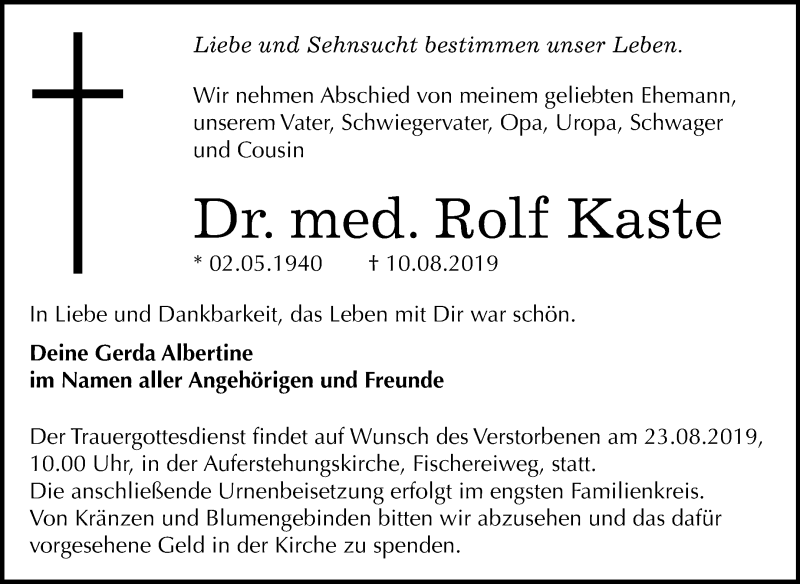 Liebe und Sehnsucht bestimmen unser Leben.

Wir nehmen Abschied von meinem geliebten Ehemann, unserem Vater, Schwiegervater, Opa, Uropa, Schwager und Cousin

Dr. med. Rolf Kaste

* 02.05.1940 † 10.08.2019

In Liebe und Dankbarkeit, das Leben mit Dir war schön.

Deine Gerda Albertine
im Namen aller Angehörigen und Freunde

Der Trauergottesdienst findet auf Wunsch des Verstorbenen am 23.08.2019, 10.00 Uhr, in der Auferstehungskirche, Fischereiweg, statt.
Die anschließende Urnenbeisetzung erfolgt im engsten Familienkreis.
Von Kränzen und Blumengebinden bitten wir abzusehen und das dafür vorgesehene Geld in der Kirche zu spenden.